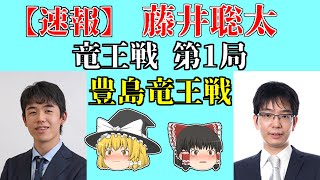 【速報】 藤井聡太
竜王戦 第1局
豊島竜王戦